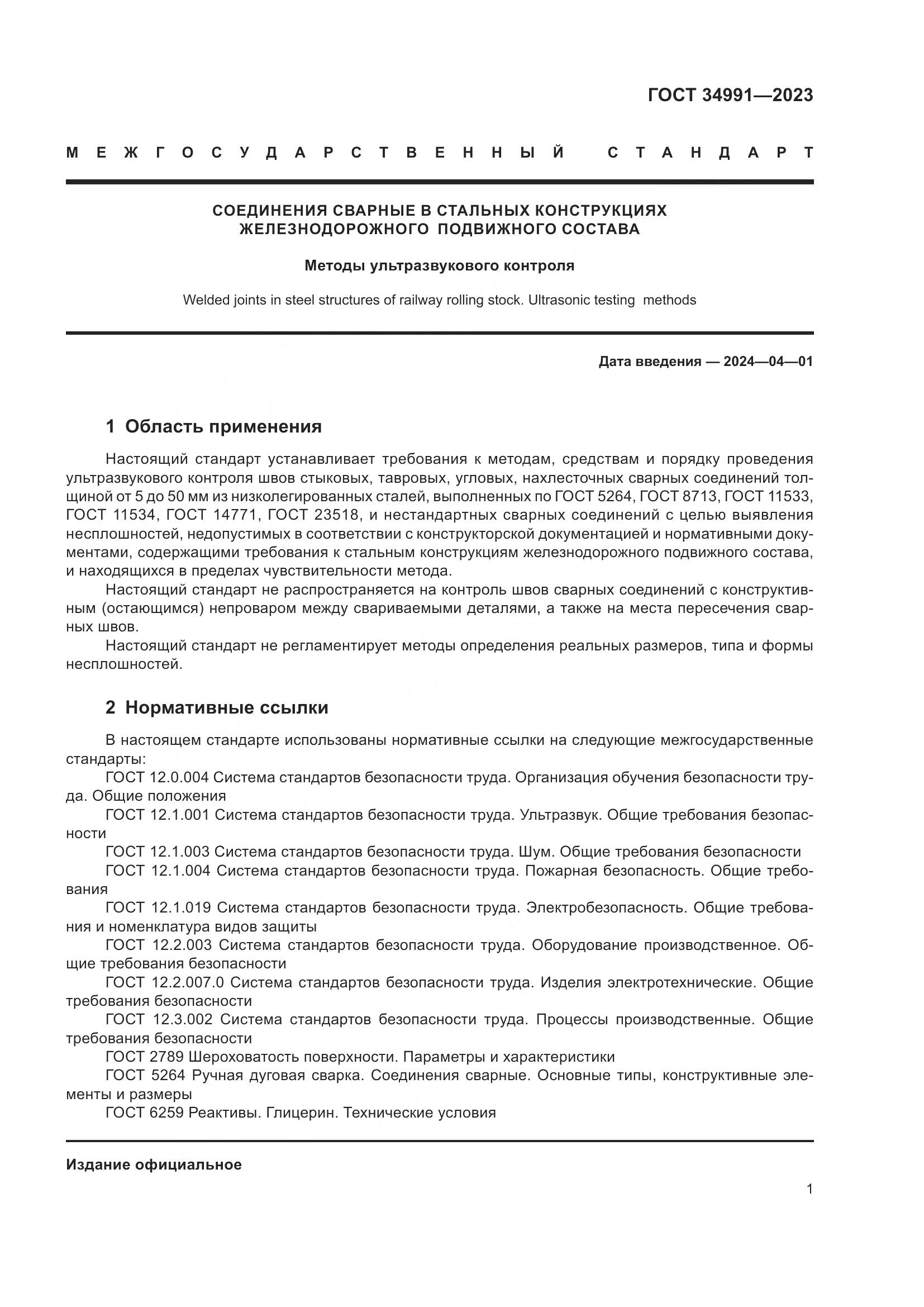 ГОСТ 34991—2023

МЕЖГОСУДАРСТВЕННЫЙ СТАНДАРТ

СОЕДИНЕНИЯ СВАРНЫЕ В СТАЛЬНЫХ КОНСТРУКЦИЯХ
ЖЕЛЕЗНОДОРОЖНОГО ПОДВИЖНОГО СОСТАВА

Методы ультразвукового контроля

Welded joints in steel structures of railway rolling stock. Ultrasonic testing methods

Дата введения — 2024—04—01

1 Область применения

Настоящий стандарт устанавливает требования к методам, средствам и порядку проведения ультразвукового контроля швов стыковых, тавровых, угловых, нахлесточных сварных соединений толщиной от 5 до 50 мм из низколегированных сталей, выполненных по ГОСТ 5264, ГОСТ 8713, ГОСТ 11533, ГОСТ 11534, ГОСТ 14771, ГОСТ 23518, и нестандартных сварных соединений с целью выявления несплошностей, недопустимых в соответствии с конструкторской документацией и нормативными документами, содержащими требования к стальным конструкциям железнодорожного подвижного состава, и находящихся в пределах чувствительности метода.

Настоящий стандарт не распространяется на контроль швов сварных соединений с конструктивным (остающимся) непроваром между свариваемыми деталями, а также на места пересечения сварных швов.

Настоящий стандарт не регламентирует методы определения реальных размеров, типа и формы несплошностей.

2 Нормативные ссылки

В настоящем стандарте использованы нормативные ссылки на следующие межгосударственные стандарты:

ГОСТ 12.0.004 Система стандартов безопасности труда. Организация обучения безопасности труда. Общие положения

ГОСТ 12.1.001 Система стандартов безопасности труда. Ультразвук. Общие требования безопасности

ГОСТ 12.1.003 Система стандартов безопасности труда. Шум. Общие требования безопасности

ГОСТ 12.1.004 Система стандартов безопасности труда. Пожарная безопасность. Общие требования

ГОСТ 12.1.019 Система стандартов безопасности труда. Электробезопасность. Общие требования и номенклатура видов защиты

ГОСТ 12.2.003 Система стандартов безопасности труда. Оборудование производственное. Общие требования безопасности

ГОСТ 12.2.007.0 Система стандартов безопасности труда. Изделия электротехнические. Общие требования безопасности

ГОСТ 12.3.002 Система стандартов безопасности труда. Процессы производственные. Общие требования безопасности

ГОСТ 2789 Шероховатость поверхности. Параметры и характеристики

ГОСТ 5264 Ручная дуговая сварка. Соединения сварные. Основные типы, конструктивные элементы и размеры

ГОСТ 6259 Реактивы. Глицерин. Технические условия

Издание официальное

1